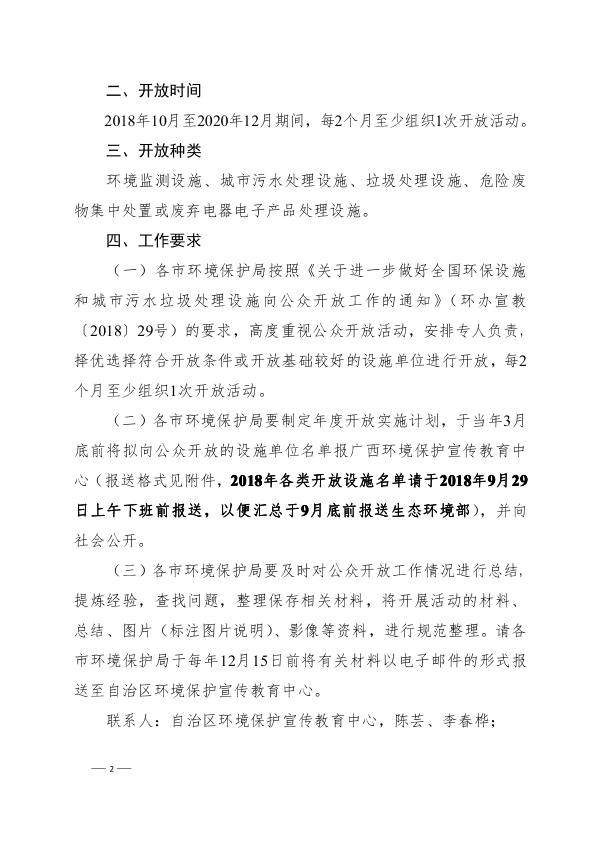 二、开放时间

2018年10月至2020年12月期间，每2个月至少组织1次开放活动。

三、开放种类

环境监测设施、城市污水处理设施、垃圾处理设施、危险废物集中处置或废弃电器电子产品处理设施。

四、工作要求

（一）各市环境保护局按照《关于进一步做好全国环保设施和城市污水垃圾处理设施向公众开放工作的通知》（环办宣教〔2018〕29号）的要求，高度重视公众开放活动，安排专人负责，择优选择符合开放条件或开放基础较好的设施单位进行开放，每2个月至少组织1次开放活动。

（二）各市环境保护局要制定年度开放实施计划，于当年3月底前将拟向公众开放的设施单位名单报广西环境保护宣传教育中心（报送格式见附件，2018年各类开放设施名单请于2018年9月29日上午下班前报送，以便汇总于9月底前报送生态环境部），并向社会公开。

（三）各市环境保护局要及时对公众开放工作情况进行总结，提炼经验，查找问题，整理保存相关材料，将开展活动的材料、总结、图片（标注图片说明）、影像等资料，进行规范整理。请各市环境保护局于每年12月15日前将有关材料以电子邮件的形式报送至自治区环境保护宣传教育中心。

联系人：自治区环境保护宣传教育中心，陈芸、李春桦；

— 2 —